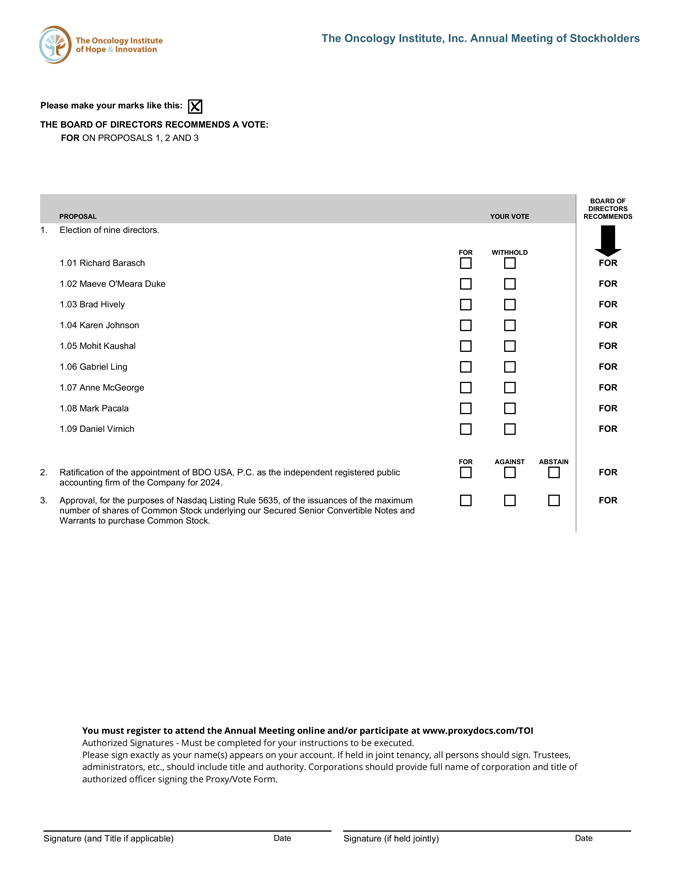 The Oncology Institute of Hope & Innovation

The Oncology Institute, Inc. Annual Meeting of Stockholders

Please make your marks like this: ☒

THE BOARD OF DIRECTORS RECOMMENDS A VOTE:
FOR ON PROPOSALS 1, 2 AND 3

| PROPOSAL | YOUR VOTE | | | BOARD OF DIRECTORS RECOMMENDS |
|---|---|---|---|---|
| 1. Election of nine directors. | | | | |
| | FOR | WITHHOLD | | |
| 1.01 Richard Barasch | ☐ | ☐ | | FOR |
| 1.02 Maeve O'Meara Duke | ☐ | ☐ | | FOR |
| 1.03 Brad Hively | ☐ | ☐ | | FOR |
| 1.04 Karen Johnson | ☐ | ☐ | | FOR |
| 1.05 Mohit Kaushal | ☐ | ☐ | | FOR |
| 1.06 Gabriel Ling | ☐ | ☐ | | FOR |
| 1.07 Anne McGeorge | ☐ | ☐ | | FOR |
| 1.08 Mark Pacala | ☐ | ☐ | | FOR |
| 1.09 Daniel Virnich | ☐ | ☐ | | FOR |
| | FOR | AGAINST | ABSTAIN | |
| 2. Ratification of the appointment of BDO USA, P.C. as the independent registered public accounting firm of the Company for 2024. | ☐ | ☐ | ☐ | FOR |
| 3. Approval, for the purposes of Nasdaq Listing Rule 5635, of the issuances of the maximum number of shares of Common Stock underlying our Secured Senior Convertible Notes and Warrants to purchase Common Stock. | ☐ | ☐ | ☐ | FOR |

You must register to attend the Annual Meeting online and/or participate at www.proxydocs.com/TOI
Authorized Signatures - Must be completed for your instructions to be executed.
Please sign exactly as your name(s) appears on your account. If held in joint tenancy, all persons should sign. Trustees, administrators, etc., should include title and authority. Corporations should provide full name of corporation and title of authorized officer signing the Proxy/Vote Form.

Signature (and Title if applicable) Date

Signature (if held jointly) Date